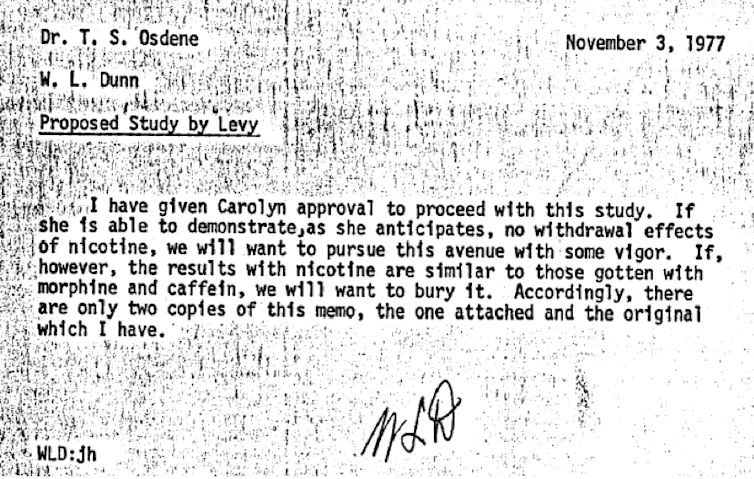 Dr. T. S. Osdene

November 3, 1977

W. L. Dunn

Proposed Study by Levy

I have given Carolyn approval to proceed with this study. If she is able to demonstrate,as she anticipates, no withdrawal effects of nicotine, we will want to pursue this avenue with some vigor. If, however, the results with nicotine are similar to those gotten with morphine and caffein, we will want to bury it. Accordingly, there are only two copies of this memo, the one attached and the original which I have.

WLD

WLD:jh